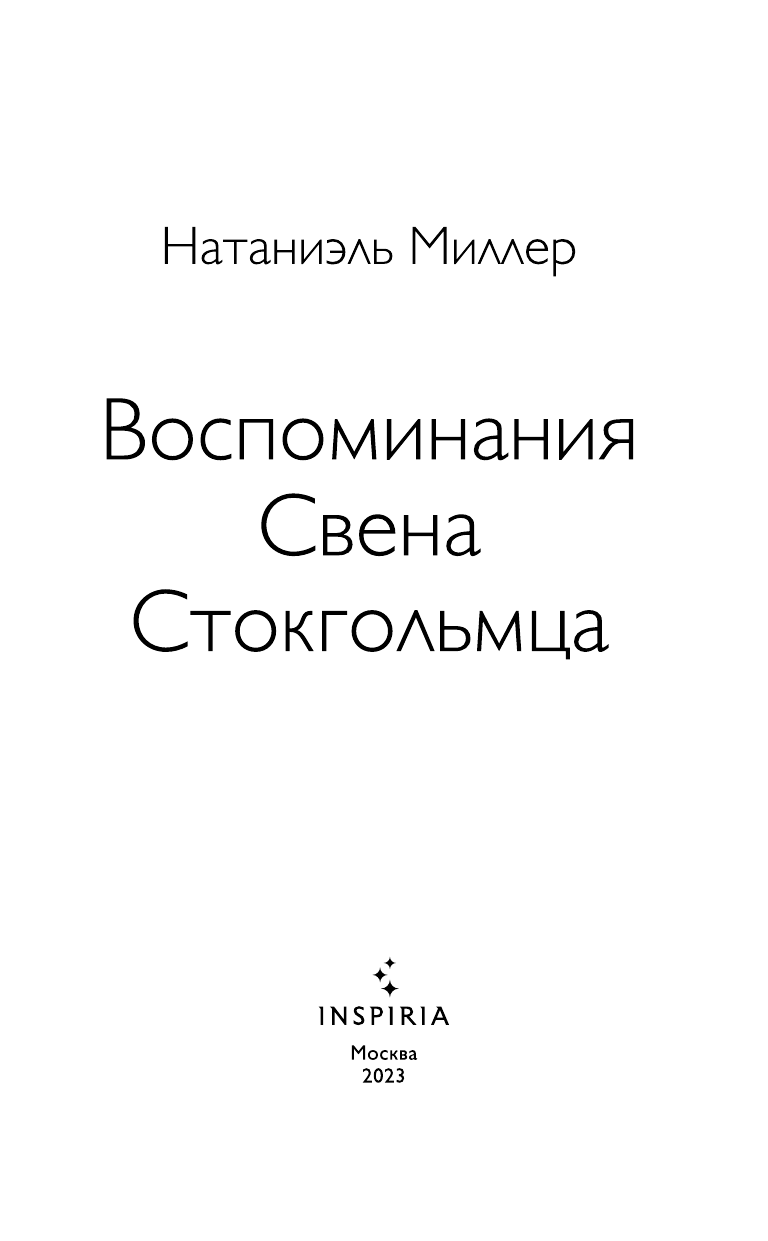 Натаниэль Миллер

Воспоминания Свена Стокгольмца

INSPIRIA

Москва
2023